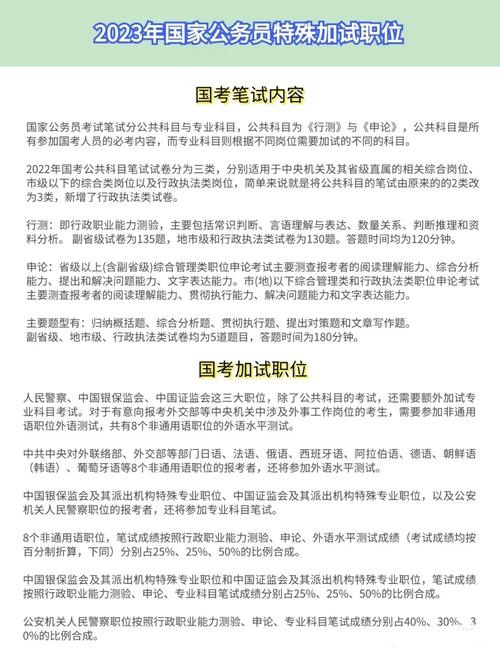 2023年国家公务员特殊加试职位

国考笔试内容

国家公务员考试笔试分公共科目与专业科目，公共科目为《行测》与《申论》，公共科目是所有参加国考人员的必考内容，而专业科目则根据不同岗位需要加试的不同的科目。

2022年国考公共科目笔试试卷分为三类，分别适用于中央机关及其省级直属的相关综合岗位、市级以下的综合类岗位以及行政执法类岗位，简单来说就是将公共科目的笔试由原来的的2类改为3类，新增了行政执法类试卷。

行测：即行政职业能力测验，主要包括常识判断、言语理解与表达、数量关系、判断推理和资料分析。副省级试卷为135题，地市级和行政执法类试卷为130题。答题时间均为120分钟。

申论：省级以上(含副省级)综合管理类职位申论考试主要测查报考者的阅读理解能力、综合分析能力、提出和解决问题能力、文字表达能力。市(地)以下综合管理类和行政执法类职位申论考试主要测查报考者的阅读理解能力、贯彻执行能力、解决问题能力和文字表达能力。

主要题型有：归纳概括题、综合分析题、贯彻执行题、提出对策题和文章写作题。
副省级、地市级、行政执法类试卷均为5道题目，答题时间为180分钟。

国考加试职位

人民警察、中国银保监会、中国证监会这三大职位，除了公共科目的考试，还需要额外加试专业科目考试。对于有意向报考外交部等中央机关中涉及外事工作岗位的考生，需要参加非通用语职位外语测试，共有8个非通用语职位的外语水平测试。

中共中央对外联络部、外交部等部门日语、法语、俄语、西班牙语、阿拉伯语、德语、朝鲜语（韩语）、葡萄牙语等8个非通用语职位的报考者，还将参加外语水平测试。

中国银保监会及其派出机构特殊专业职位、中国证监会及其派出机构特殊专业职位，以及公安机关人民警察职位的报考者，还将参加专业科目笔试。

8个非通用语职位，笔试成绩按照行政职业能力测验、申论、外语水平测试成绩（考试成绩均按百分制折算，下同）分别占25%、25%、50%的比例合成。

中国银保监会及其派出机构特殊专业职位和中国证监会及其派出机构特殊专业职位，笔试成绩按照行政职业能力测验、申论、专业科目笔试成绩分别占25%、25%、50%的比例合成。

公安机关人民警察职位按照行政职业能力测验、申论、专业科目笔试成绩分别占40%、30%、30%的比例合成。